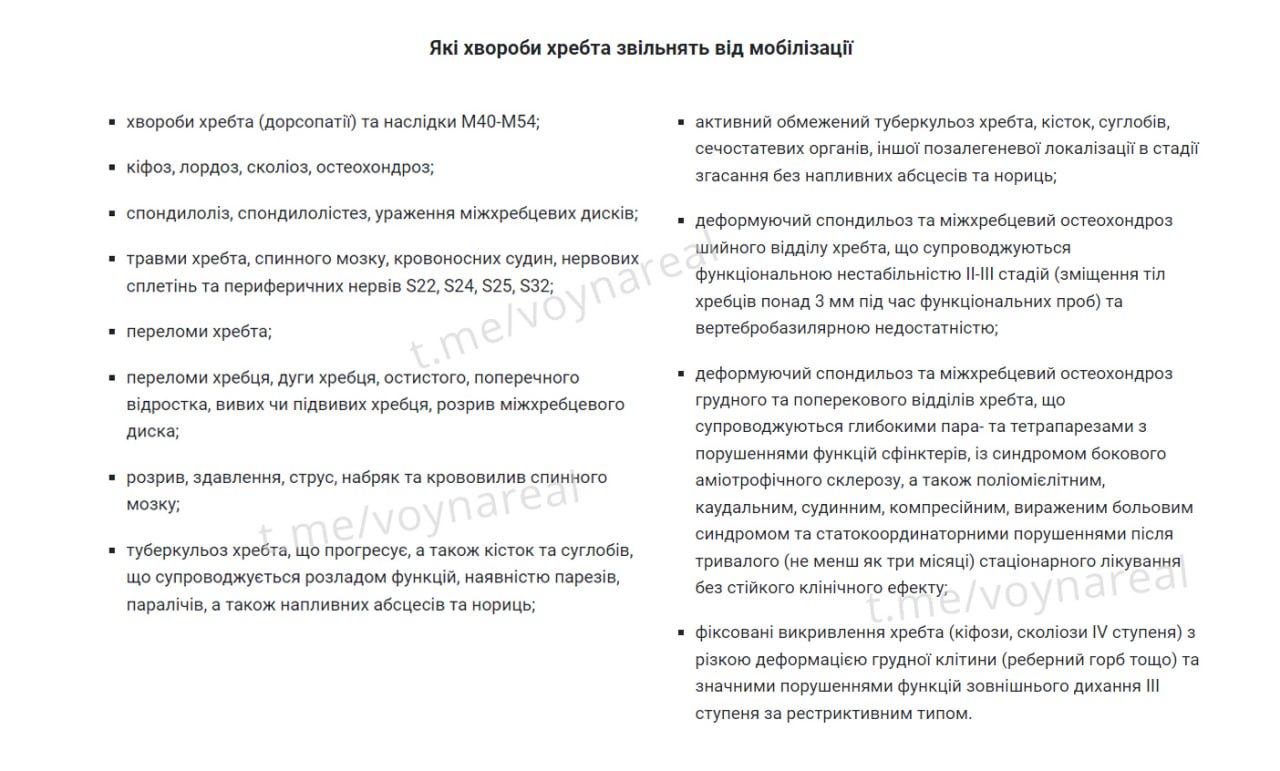 Які хвороби хребта звільнять від мобілізації

- хвороби хребта (дорсопатії) та наслідки M40-M54;
- кіфоз, лордоз, сколіоз, остеохондроз;
- спондилоліз, спондилолістез, ураження міжхребцевих дисків;
- травми хребта, спинного мозку, кровоносних судин, нервових сплетінь та периферичних нервів S22, S24, S25, S32;
- переломи хребта;
- переломи хребця, дуги хребця, остистого, поперечного відростка, вивих чи підвивих хребця, розрив міжхребцевого диска;
- розрив, здавлення, струс, набряк та крововилив спинного мозку;
- туберкульоз хребта, що прогресує, а також кісток та суглобів, що супроводжується розладом функцій, наявністю парезів, паралічів, а також напливних абсцесів та нориць;

- активний обмежений туберкульоз хребта, кісток, суглобів, сечостатевих органів, іншої позалегеневої локалізації в стадії згасання без напливних абсцесів та нориць;
- деформуючий спондильоз та міжхребцевий остеохондроз шийного відділу хребта, що супроводжуються функціональною нестабільністю II-III стадій (зміщення тіл хребців понад 3 мм під час функціональних проб) та вертебробазилярною недостатністю;
- деформуючий спондильоз та міжхребцевий остеохондроз грудного та поперекового відділів хребта, що супроводжуються глибокими пара- та тетрапарезами з порушеннями функцій сфінктерів, із синдромом бокового аміотрофічного склерозу, а також поліомієлітним, каудальним, судинним, компресійним, вираженим больовим синдромом та статокоординаторними порушеннями після тривалого (не менш як три місяці) стаціонарного лікування без стійкого клінічного ефекту;
- фіксовані викривлення хребта (кіфози, сколіози IV ступеня) з різкою деформацією грудної клітини (реберний горб тощо) та значними порушеннями функцій зовнішнього дихання III ступеня за рестриктивним типом.

t.me/voynareal
t.me/voynareal
t.me/voynareal